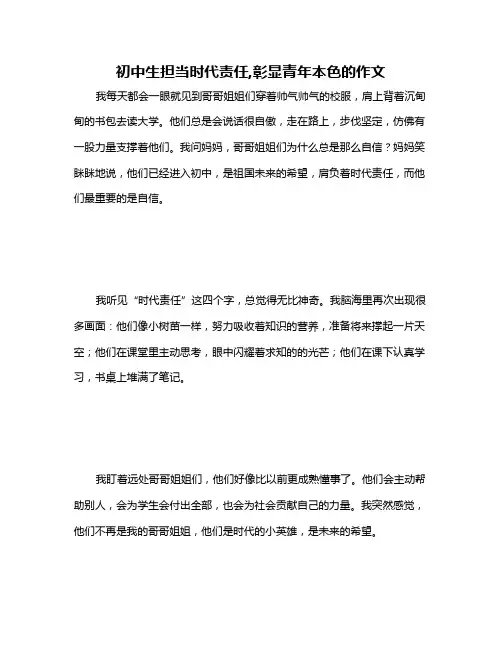 初中生担当时代责任,彰显青年本色的作文

我每天都会一眼就见到哥哥姐姐们穿着帅气帅气的校服，肩上背着沉甸甸的书包去读大学。他们总是会说话很自傲，走在路上，步伐坚定，仿佛有一股力量支撑着他们。我问妈妈，哥哥姐姐们为什么总是那么自信？妈妈笑眯眯地说，他们已经进入初中，是祖国未来的希望，肩负着时代责任，而他们最重要的是自信。

我听见“时代责任”这四个字，总觉得无比神奇。我脑海里再次出现很多画面：他们像小树苗一样，努力吸收着知识的营养，准备将来撑起一片天空；他们在课堂里主动思考，眼中闪耀着求知的的光芒；他们在课下认真学习，书桌上堆满了笔记。

我盯着远处哥哥姐姐们，他们好像比以前更成熟懂事了。他们会主动帮助别人，会为学生会付出全部，也会为社会贡献自己的力量。我突然感觉，他们不再是我的哥哥姐姐，他们是时代的小英雄，是未来的希望。